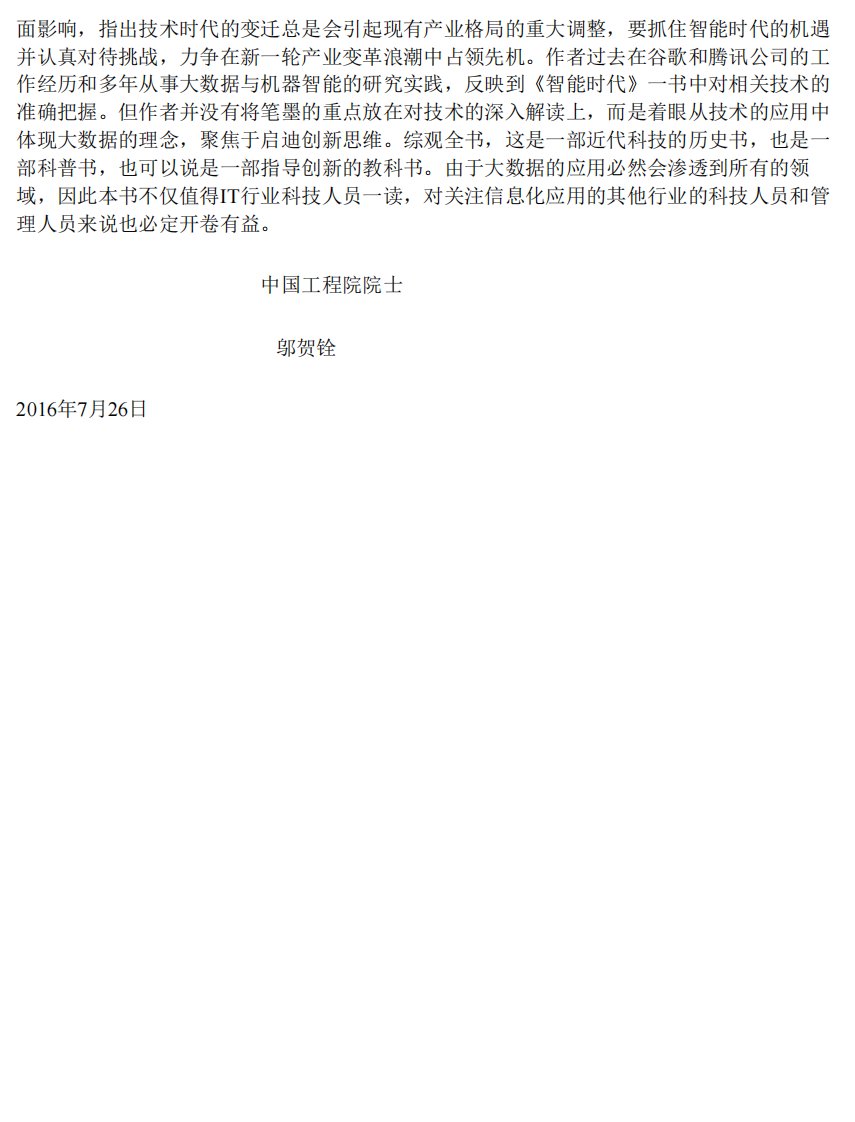 面影响，指出技术时代的变迁总是会引起现有产业格局的重大调整，要抓住智能时代的机遇并认真对待挑战，力争在新一轮产业变革浪潮中占领先机。作者过去在谷歌和腾讯公司的工作经历和多年从事大数据与机器智能的研究实践，反映到《智能时代》一书中对相关技术的准确把握。但作者并没有将笔墨的重点放在对技术的深入解读上，而是着眼从技术的应用中体现大数据的理念，聚焦于启迪创新思维。综观全书，这是一部近代科技的历史书，也是一部科普书，也可以说是一部指导创新的教科书。由于大数据的应用必然会渗透到所有的领域，因此本书不仅值得IT行业科技人员一读，对关注信息化应用的其他行业的科技人员和管理人员来说也必定开卷有益。

中国工程院院士

邬贺铨

2016年7月26日